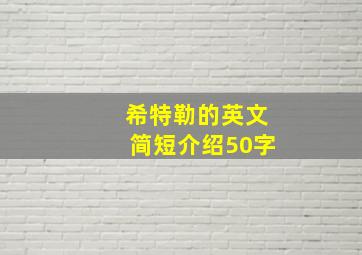 希特勒的英文
简短介绍50字